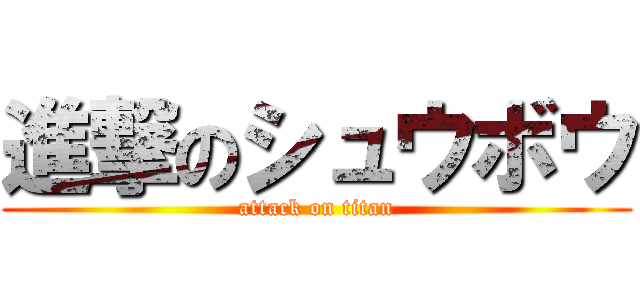 進撃のシュウボウ

attack on titan